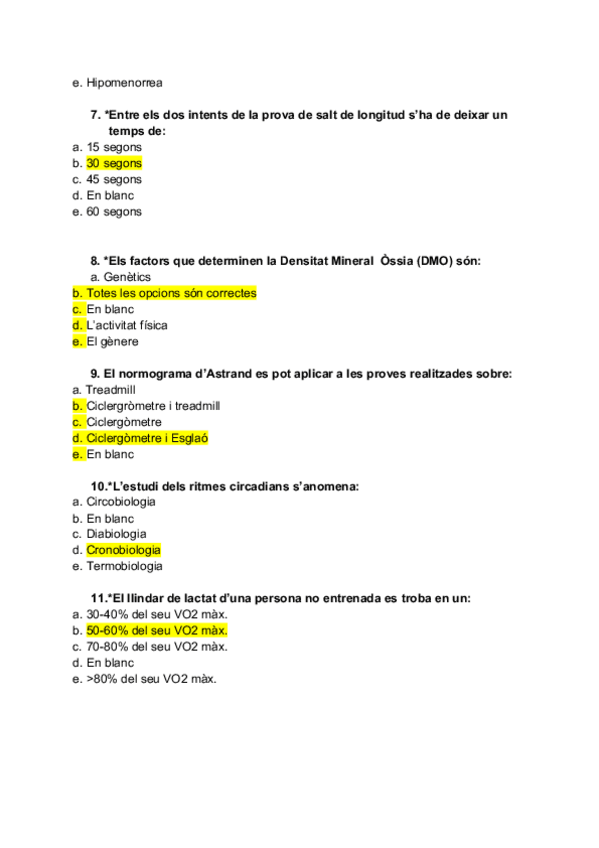 e. Hipomenorrea

7. *Entre els dos intents de la prova de salt de longitud s'ha de deixar un temps de:
a. 15 segons
b. 30 segons
c. 45 segons
d. En blanc
e. 60 segons

8. *Els factors que determinen la Densitat Mineral Òssia (DMO) són:
a. Genètics
b. Totes les opcions són correctes
c. En blanc
d. L'activitat física
e. El gènere

9. El normograma d'Astrand es pot aplicar a les proves realitzades sobre:
a. Treadmill
b. Ciclergròmetre i treadmill
c. Ciclergòmetre
d. Ciclergòmetre i Esglaó
e. En blanc

10.*L'estudi dels ritmes circadians s'anomena:
a. Circobiologia
b. En blanc
c. Diabiologia
d. Cronobiologia
e. Termobiologia

11.*El llindar de lactat d'una persona no entrenada es troba en un:
a. 30-40% del seu VO2 màx.
b. 50-60% del seu VO2 màx.
c. 70-80% del seu VO2 màx.
d. En blanc
e. >80% del seu VO2 màx.